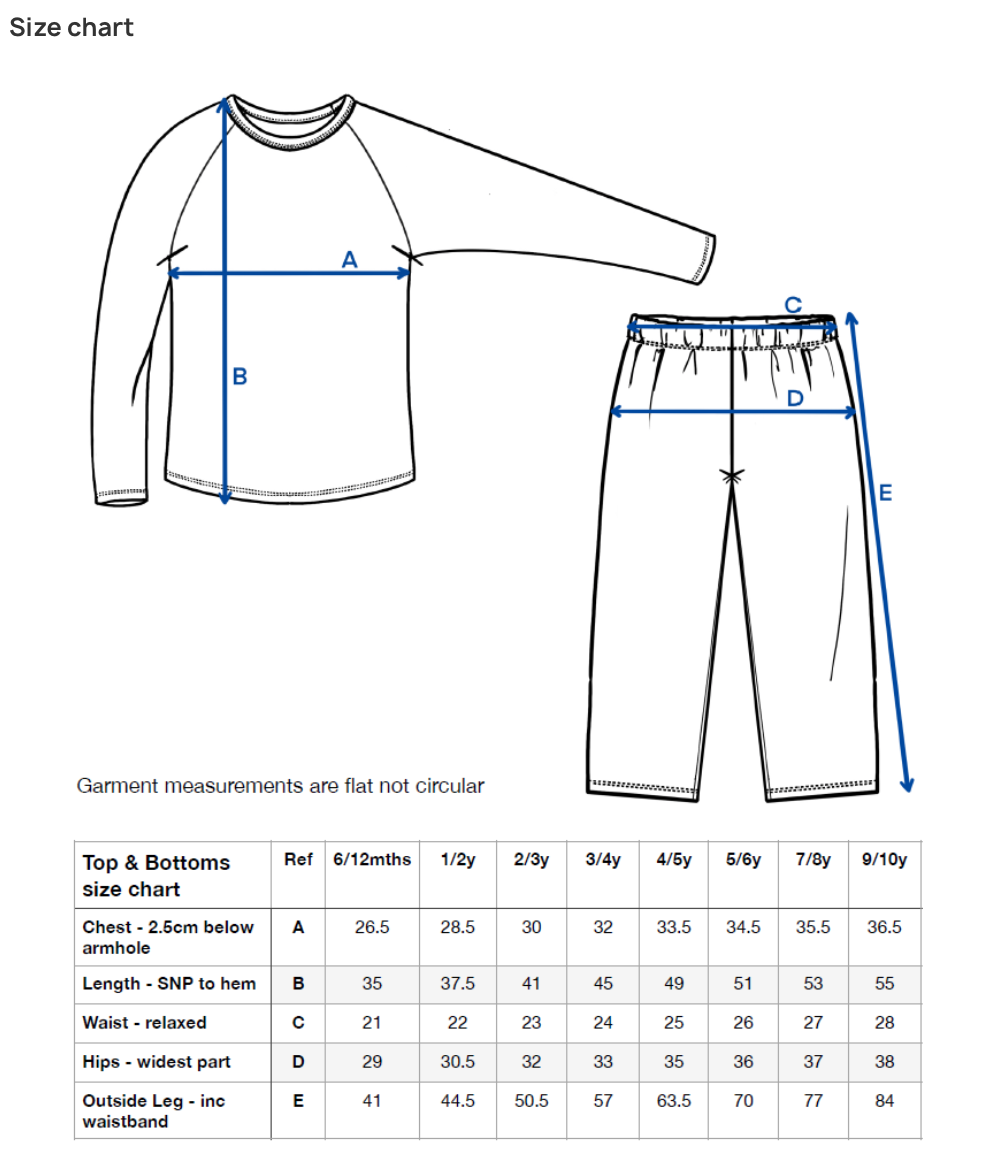 Size chart

A

B

C

D

E

Garment measurements are flat not circular

| Top & Bottoms size chart | Ref | 6/12mths | 1/2y | 2/3y | 3/4y | 4/5y | 5/6y | 7/8y | 9/10y |
|---|---|---|---|---|---|---|---|---|---|
| Chest - 2.5cm below armhole | A | 26.5 | 28.5 | 30 | 32 | 33.5 | 34.5 | 35.5 | 36.5 |
| Length - SNP to hem | B | 35 | 37.5 | 41 | 45 | 49 | 51 | 53 | 55 |
| Waist - relaxed | C | 21 | 22 | 23 | 24 | 25 | 26 | 27 | 28 |
| Hips - widest part | D | 29 | 30.5 | 32 | 33 | 35 | 36 | 37 | 38 |
| Outside Leg - inc waistband | E | 41 | 44.5 | 50.5 | 57 | 63.5 | 70 | 77 | 84 |